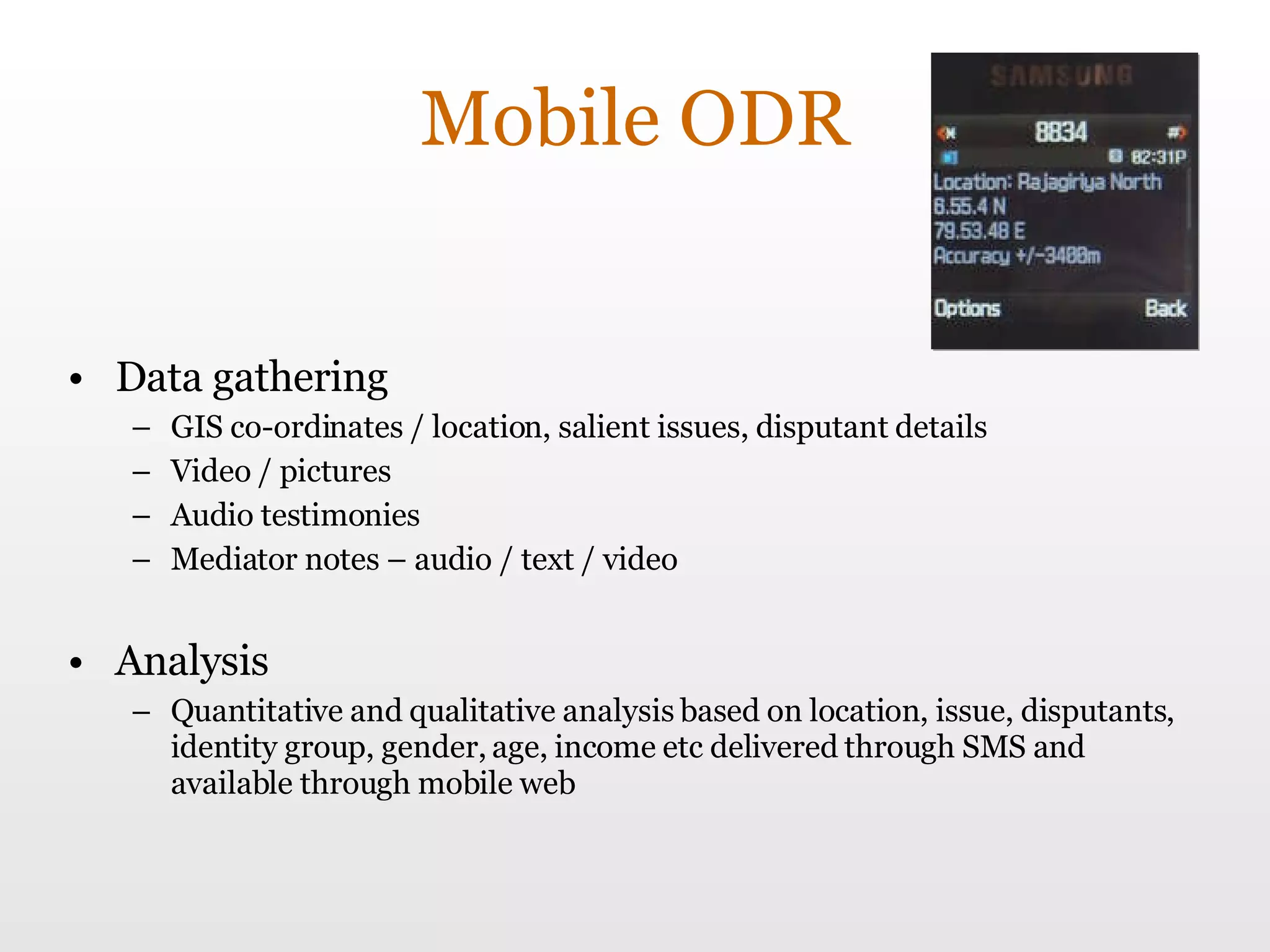 Mobile ODR

SAMSUNG

8834

02:31P

Location: Rajagiriya North
6.55.4 N
79.53.48 E
Accuracy +/-3400m

Options Back

• Data gathering
– GIS co-ordinates / location, salient issues, disputant details
– Video / pictures
– Audio testimonies
– Mediator notes – audio / text / video

• Analysis
– Quantitative and qualitative analysis based on location, issue, disputants, identity group, gender, age, income etc delivered through SMS and available through mobile web